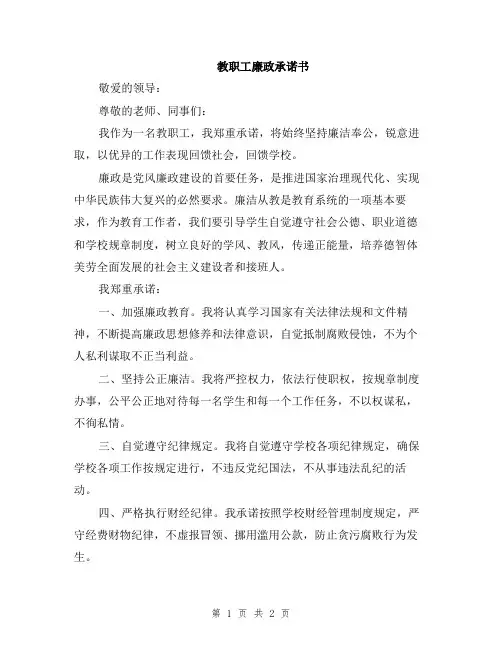 教职工廉政承诺书

敬爱的领导：

尊敬的老师、同事们：

我作为一名教职工，我郑重承诺，将始终坚持廉洁奉公，锐意进取，以优异的工作表现回馈社会，回馈学校。

廉政是党风廉政建设的首要任务，是推进国家治理现代化、实现中华民族伟大复兴的必然要求。廉洁从教是教育系统的一项基本要求，作为教育工作者，我们要引导学生自觉遵守社会公德、职业道德和学校规章制度，树立良好的学风、教风，传递正能量，培养德智体美劳全面发展的社会主义建设者和接班人。

我郑重承诺：

一、加强廉政教育。我将认真学习国家有关法律法规和文件精神，不断提高廉政思想修养和法律意识，自觉抵制腐败侵蚀，不为个人私利谋取不正当利益。

二、坚持公正廉洁。我将严控权力，依法行使职权，按规章制度办事，公平公正地对待每一名学生和每一个工作任务，不以权谋私，不徇私情。

三、自觉遵守纪律规定。我将自觉遵守学校各项纪律规定，确保学校各项工作按规定进行，不违反党纪国法，不从事违法乱纪的活动。

四、严格执行财经纪律。我承诺按照学校财经管理制度规定，严守经费财物纪律，不虚报冒领、挪用滥用公款，防止贪污腐败行为发生。

第 1 页 共 2 页